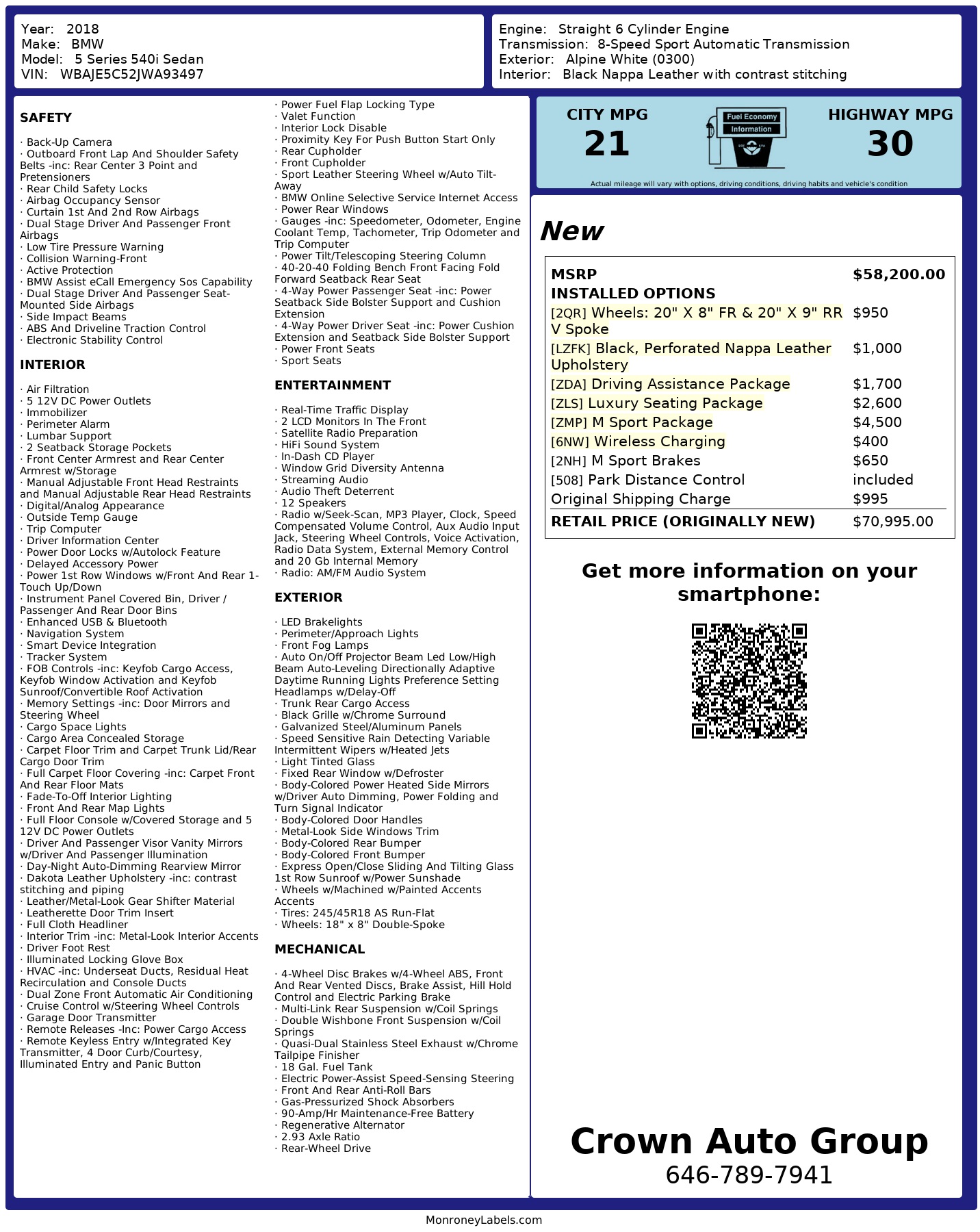 Year: 2018
Make: BMW
Model: 5 Series 540i Sedan
VIN: WBAJE5C52JWA93497

Engine: Straight 6 Cylinder Engine
Transmission: 8-Speed Sport Automatic Transmission
Exterior: Alpine White (0300)
Interior: Black Nappa Leather with contrast stitching

SAFETY

· Back-Up Camera
· Outboard Front Lap And Shoulder Safety Belts -inc: Rear Center 3 Point and Pretensioners
· Rear Child Safety Locks
· Airbag Occupancy Sensor
· Curtain 1st And 2nd Row Airbags
· Dual Stage Driver And Passenger Front Airbags
· Low Tire Pressure Warning
· Collision Warning-Front
· Active Protection
· BMW Assist eCall Emergency Sos Capability
· Dual Stage Driver And Passenger Seat-Mounted Side Airbags
· Side Impact Beams
· ABS And Driveline Traction Control
· Electronic Stability Control

INTERIOR

· Air Filtration
· 5 12V DC Power Outlets
· Immobilizer
· Perimeter Alarm
· Lumbar Support
· 2 Seatback Storage Pockets
· Front Center Armrest and Rear Center Armrest w/Storage
· Manual Adjustable Front Head Restraints and Manual Adjustable Rear Head Restraints
· Digital/Analog Appearance
· Outside Temp Gauge
· Trip Computer
· Driver Information Center
· Power Door Locks w/Autolock Feature
· Delayed Accessory Power
· Power 1st Row Windows w/Front And Rear 1-Touch Up/Down
· Instrument Panel Covered Bin, Driver / Passenger And Rear Door Bins
· Enhanced USB & Bluetooth
· Navigation System
· Smart Device Integration
· Tracker System
· FOB Controls -inc: Keyfob Cargo Access, Keyfob Window Activation and Keyfob Sunroof/Convertible Roof Activation
· Memory Settings -inc: Door Mirrors and Steering Wheel
· Cargo Space Lights
· Cargo Area Concealed Storage
· Carpet Floor Trim and Carpet Trunk Lid/Rear Cargo Door Trim
· Full Carpet Floor Covering -inc: Carpet Front And Rear Floor Mats
· Fade-To-Off Interior Lighting
· Front And Rear Map Lights
· Full Floor Console w/Covered Storage and 5 12V DC Power Outlets
· Driver And Passenger Visor Vanity Mirrors w/Driver And Passenger Illumination
· Day-Night Auto-Dimming Rearview Mirror
· Dakota Leather Upholstery -inc: contrast stitching and piping
· Leather/Metal-Look Gear Shifter Material
· Leatherette Door Trim Insert
· Full Cloth Headliner
· Interior Trim -inc: Metal-Look Interior Accents
· Driver Foot Rest
· Illuminated Locking Glove Box
· HVAC -inc: Underseat Ducts, Residual Heat Recirculation and Console Ducts
· Dual Zone Front Automatic Air Conditioning
· Cruise Control w/Steering Wheel Controls
· Garage Door Transmitter
· Remote Releases -Inc: Power Cargo Access
· Remote Keyless Entry w/Integrated Key Transmitter, 4 Door Curb/Courtesy, Illuminated Entry and Panic Button

· Power Fuel Flap Locking Type
· Valet Function
· Interior Lock Disable
· Proximity Key For Push Button Start Only
· Rear Cupholder
· Front Cupholder
· Sport Leather Steering Wheel w/Auto Tilt-Away
· BMW Online Selective Service Internet Access
· Power Rear Windows
· Gauges -inc: Speedometer, Odometer, Engine Coolant Temp, Tachometer, Trip Odometer and Trip Computer
· Power Tilt/Telescoping Steering Column
· 40-20-40 Folding Bench Front Facing Fold Forward Seatback Rear Seat
· 4-Way Power Passenger Seat -inc: Power Seatback Side Bolster Support and Cushion Extension
· 4-Way Power Driver Seat -inc: Power Cushion Extension and Seatback Side Bolster Support
· Power Front Seats
· Sport Seats

ENTERTAINMENT

· Real-Time Traffic Display
· 2 LCD Monitors In The Front
· Satellite Radio Preparation
· HiFi Sound System
· In-Dash CD Player
· Window Grid Diversity Antenna
· Streaming Audio
· Audio Theft Deterrent
· 12 Speakers
· Radio w/Seek-Scan, MP3 Player, Clock, Speed Compensated Volume Control, Aux Audio Input Jack, Steering Wheel Controls, Voice Activation, Radio Data System, External Memory Control and 20 Gb Internal Memory
· Radio: AM/FM Audio System

EXTERIOR

· LED Brakelights
· Perimeter/Approach Lights
· Front Fog Lamps
· Auto On/Off Projector Beam Led Low/High Beam Auto-Leveling Directionally Adaptive Daytime Running Lights Preference Setting Headlamps w/Delay-Off
· Trunk Rear Cargo Access
· Black Grille w/Chrome Surround
· Galvanized Steel/Aluminum Panels
· Speed Sensitive Rain Detecting Variable Intermittent Wipers w/Heated Jets
· Light Tinted Glass
· Fixed Rear Window w/Defroster
· Body-Colored Power Heated Side Mirrors w/Driver Auto Dimming, Power Folding and Turn Signal Indicator
· Body-Colored Door Handles
· Metal-Look Side Windows Trim
· Body-Colored Rear Bumper
· Body-Colored Front Bumper
· Express Open/Close Sliding And Tilting Glass 1st Row Sunroof w/Power Sunshade
· Wheels w/Machined w/Painted Accents Accents
· Tires: 245/45R18 AS Run-Flat
· Wheels: 18" x 8" Double-Spoke

MECHANICAL

· 4-Wheel Disc Brakes w/4-Wheel ABS, Front And Rear Vented Discs, Brake Assist, Hill Hold Control and Electric Parking Brake
· Multi-Link Rear Suspension w/Coil Springs
· Double Wishbone Front Suspension w/Coil Springs
· Quasi-Dual Stainless Steel Exhaust w/Chrome Tailpipe Finisher
· 18 Gal. Fuel Tank
· Electric Power-Assist Speed-Sensing Steering
· Front And Rear Anti-Roll Bars
· Gas-Pressurized Shock Absorbers
· 90-Amp/Hr Maintenance-Free Battery
· Regenerative Alternator
· 2.93 Axle Ratio
· Rear-Wheel Drive

CITY MPG
21
Fuel Economy Information
HIGHWAY MPG
30
Actual mileage will vary with options, driving conditions, driving habits and vehicle's condition

New

| MSRP | $58,200.00 |
|---|---|
| INSTALLED OPTIONS | |
| [2QR] Wheels: 20" X 8" FR & 20" X 9" RR V Spoke | $950 |
| [LZFK] Black, Perforated Nappa Leather Upholstery | $1,000 |
| [ZDA] Driving Assistance Package | $1,700 |
| [ZLS] Luxury Seating Package | $2,600 |
| [ZMP] M Sport Package | $4,500 |
| [6NW] Wireless Charging | $400 |
| [2NH] M Sport Brakes | $650 |
| [508] Park Distance Control | included |
| Original Shipping Charge | $995 |
| RETAIL PRICE (ORIGINALLY NEW) | $70,995.00 |

Get more information on your smartphone:

Crown Auto Group
646-789-7941

MonroneyLabels.com